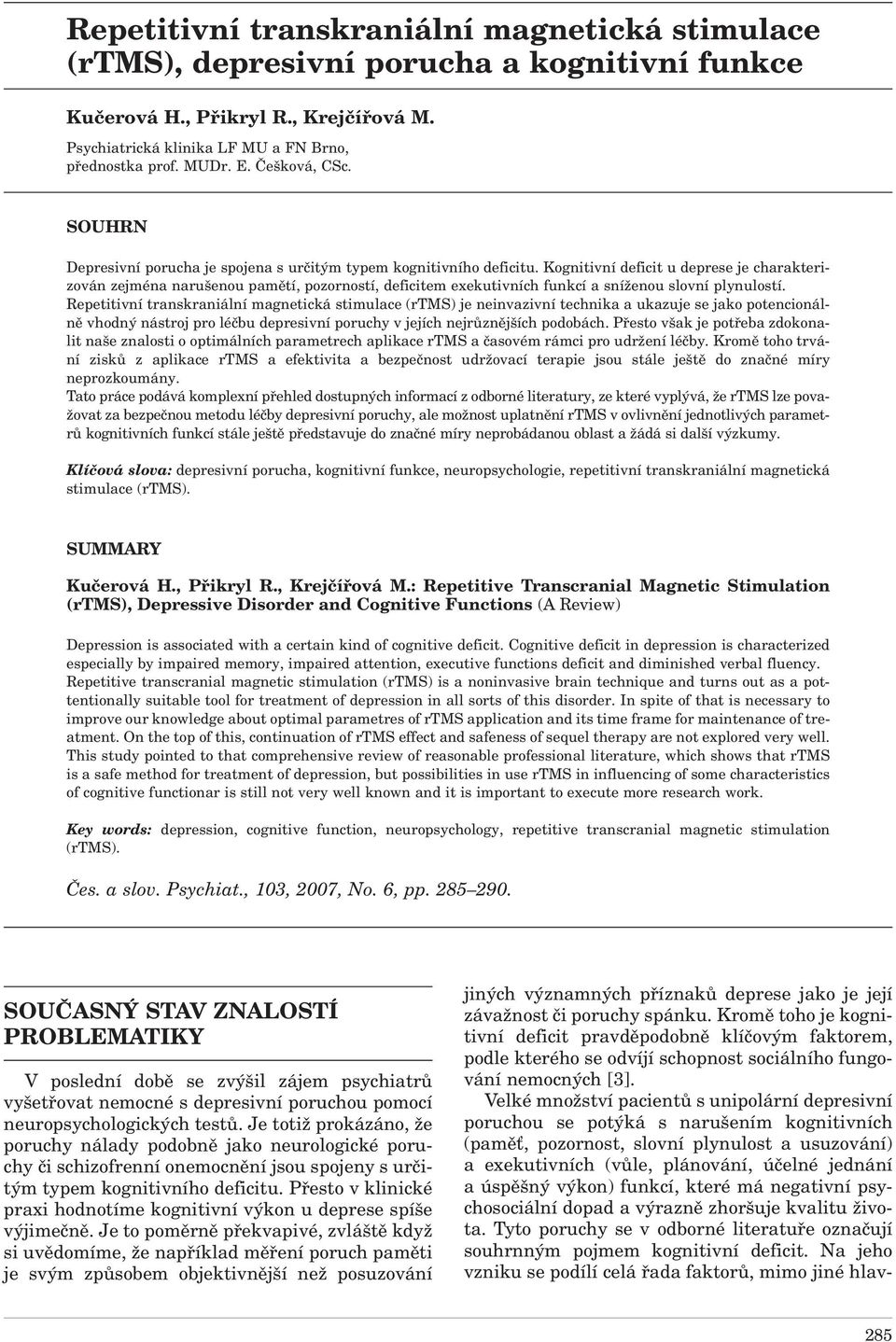 Repetitivní transkraniální magnetická stimulace (rTMS), depresivní porucha a kognitivní funkce

Kučerová H., Přikryl R., Krejčířová M.

Psychiatrická klinika LF MU a FN Brno, přednostka prof. MUDr. E. Češková, CSc.

SOUHRN

Depresivní porucha je spojena s určitým typem kognitivního deficitu. Kognitivní deficit u deprese je charakterizován zejména narušenou pamětí, pozorností, deficitem exekutivních funkcí a sníženou slovní plynulostí. Repetitivní transkraniální magnetická stimulace (rTMS) je neinvazivní technika a ukazuje se jako potencionálně vhodný nástroj pro léčbu depresivní poruchy v jejích nejrůznějších podobách. Přesto však je potřeba zdokonalit naše znalosti o optimálních parametrech aplikace rTMS a časovém rámci pro udržení léčby. Kromě toho trvání zisků z aplikace rTMS a efektivita a bezpečnost udržovací terapie jsou stále ještě do značné míry neprozkoumány.

Tato práce podává komplexní přehled dostupných informací z odborné literatury, ze které vyplývá, že rTMS lze považovat za bezpečnou metodu léčby depresivní poruchy, ale možnost uplatnění rTMS v ovlivnění jednotlivých parametrů kognitivních funkcí stále ještě představuje do značné míry neprobádanou oblast a žádá si další výzkumy.

Klíčová slova: depresivní porucha, kognitivní funkce, neuropsychologie, repetitivní transkraniální magnetická stimulace (rTMS).

SUMMARY

Kučerová H., Přikryl R., Krejčířová M.: Repetitive Transcranial Magnetic Stimulation (rTMS), Depressive Disorder and Cognitive Functions (A Review)

Depression is associated with a certain kind of cognitive deficit. Cognitive deficit in depression is characterized especially by impaired memory, impaired attention, executive functions deficit and diminished verbal fluency. Repetitive transcranial magnetic stimulation (rTMS) is a noninvasive brain technique and turns out as a pottentionally suitable tool for treatment of depression in all sorts of this disorder. In spite of that is necessary to improve our knowledge about optimal parametres of rTMS application and its time frame for maintenance of treatment. On the top of this, continuation of rTMS effect and safeness of sequel therapy are not explored very well. This study pointed to that comprehensive review of reasonable professional literature, which shows that rTMS is a safe method for treatment of depression, but possibilities in use rTMS in influencing of some characteristics of cognitive functionar is still not very well known and it is important to execute more research work.

Key words: depression, cognitive function, neuropsychology, repetitive transcranial magnetic stimulation (rTMS).

Čes. a slov. Psychiat., 103, 2007, No. 6, pp. 285–290.

SOUČASNÝ STAV ZNALOSTÍ PROBLEMATIKY

V poslední době se zvýšil zájem psychiatrů vyšetřovat nemocné s depresivní poruchou pomocí neuropsychologických testů. Je totiž prokázáno, že poruchy nálady podobně jako neurologické poruchy či schizofrenní onemocnění jsou spojeny s určitým typem kognitivního deficitu. Přesto v klinické praxi hodnotíme kognitivní výkon u deprese spíše výjimečně. Je to poměrně překvapivé, zvláště když si uvědomíme, že například měření poruch paměti je svým způsobem objektivnější než posuzování jiných významných příznaků deprese jako je její závažnost či poruchy spánku. Kromě toho je kognitivní deficit pravděpodobně klíčovým faktorem, podle kterého se odvíjí schopnost sociálního fungování nemocných [3].

Velké množství pacientů s unipolární depresivní poruchou se potýká s narušením kognitivních (paměť, pozornost, slovní plynulost a usuzování) a exekutivních (vůle, plánování, účelné jednání a úspěšný výkon) funkcí, které má negativní psychosociální dopad a výrazně zhoršuje kvalitu života. Tyto poruchy se v odborné literatuře označují souhrnným pojmem kognitivní deficit. Na jeho vzniku se podílí celá řada faktorů, mimo jiné hlav-

285